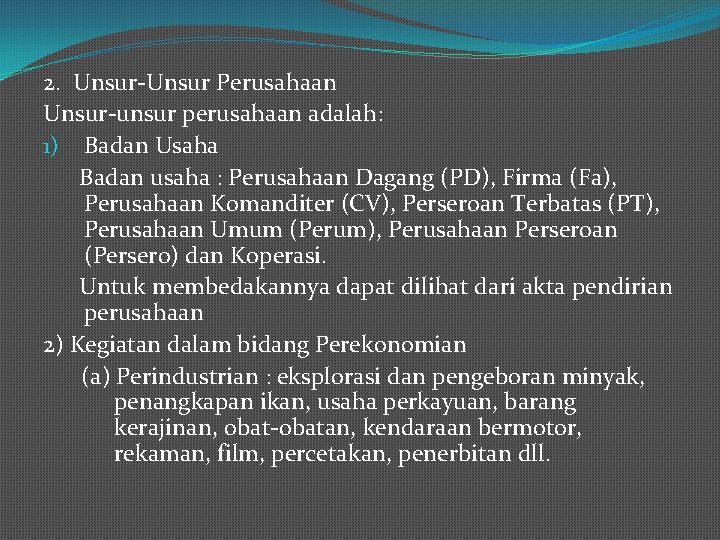 2. Unsur-Unsur Perusahaan
Unsur-unsur perusahaan adalah:
1) Badan Usaha
Badan usaha : Perusahaan Dagang (PD), Firma (Fa), Perusahaan Komanditer (CV), Perseroan Terbatas (PT), Perusahaan Umum (Perum), Perusahaan Perseroan (Persero) dan Koperasi.
Untuk membedakannya dapat dilihat dari akta pendirian perusahaan
2) Kegiatan dalam bidang Perekonomian
(a) Perindustrian : eksplorasi dan pengeboran minyak, penangkapan ikan, usaha perkayuan, barang kerajinan, obat-obatan, kendaraan bermotor, rekaman, film, percetakan, penerbitan dll.